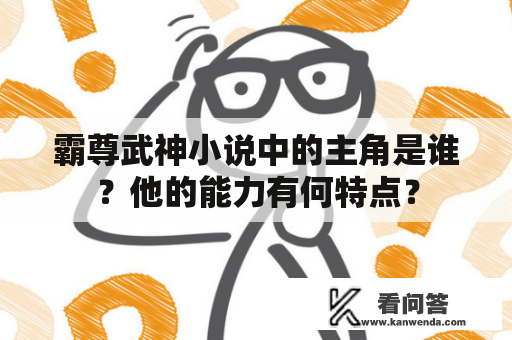 霸尊武神小说中的主角是谁？他的能力有何特点？

看问答
www.kanwenda.com